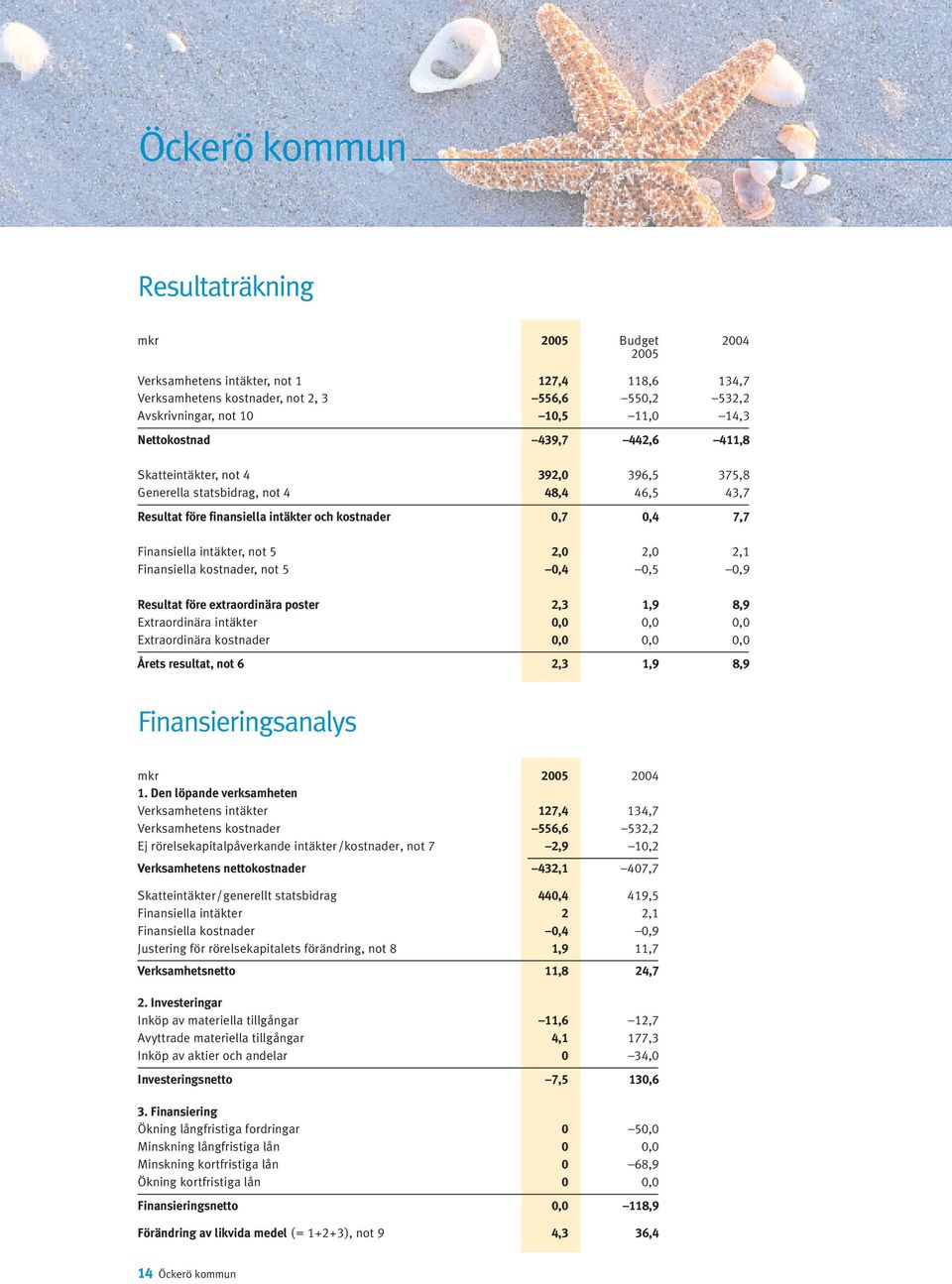 Öckerö kommun

Resultaträkning

| mkr | 2005 | Budget 2005 | 2004 |
|---|---|---|---|
| Verksamhetens intäkter, not 1 | 127,4 | 118,6 | 134,7 |
| Verksamhetens kostnader, not 2, 3 | –556,6 | –550,2 | –532,2 |
| Avskrivningar, not 10 | –10,5 | –11,0 | –14,3 |
| Nettokostnad | –439,7 | –442,6 | –411,8 |
| Skatteintäkter, not 4 | 392,0 | 396,5 | 375,8 |
| Generella statsbidrag, not 4 | 48,4 | 46,5 | 43,7 |
| Resultat före finansiella intäkter och kostnader | 0,7 | 0,4 | 7,7 |
| Finansiella intäkter, not 5 | 2,0 | 2,0 | 2,1 |
| Finansiella kostnader, not 5 | –0,4 | –0,5 | –0,9 |
| Resultat före extraordinära poster | 2,3 | 1,9 | 8,9 |
| Extraordinära intäkter | 0,0 | 0,0 | 0,0 |
| Extraordinära kostnader | 0,0 | 0,0 | 0,0 |
| Årets resultat, not 6 | 2,3 | 1,9 | 8,9 |

Finansieringsanalys

| mkr | 2005 | 2004 |
|---|---|---|
| 1. Den löpande verksamheten | | |
| Verksamhetens intäkter | 127,4 | 134,7 |
| Verksamhetens kostnader | –556,6 | –532,2 |
| Ej rörelsekapitalpåverkande intäkter/kostnader, not 7 | –2,9 | –10,2 |
| Verksamhetens nettokostnader | –432,1 | –407,7 |
| Skatteintäkter/generellt statsbidrag | 440,4 | 419,5 |
| Finansiella intäkter | 2 | 2,1 |
| Finansiella kostnader | –0,4 | –0,9 |
| Justering för rörelsekapitalets förändring, not 8 | 1,9 | 11,7 |
| Verksamhetsnetto | 11,8 | 24,7 |
| 2. Investeringar | | |
| Inköp av materiella tillgångar | –11,6 | –12,7 |
| Avyttrade materiella tillgångar | 4,1 | 177,3 |
| Inköp av aktier och andelar | 0 | –34,0 |
| Investeringsnetto | –7,5 | 130,6 |
| 3. Finansiering | | |
| Ökning långfristiga fordringar | 0 | –50,0 |
| Minskning långfristiga lån | 0 | 0,0 |
| Minskning kortfristiga lån | 0 | –68,9 |
| Ökning kortfristiga lån | 0 | 0,0 |
| Finansieringsnetto | 0,0 | –118,9 |
| Förändring av likvida medel (= 1+2+3), not 9 | 4,3 | 36,4 |

14 Öckerö kommun